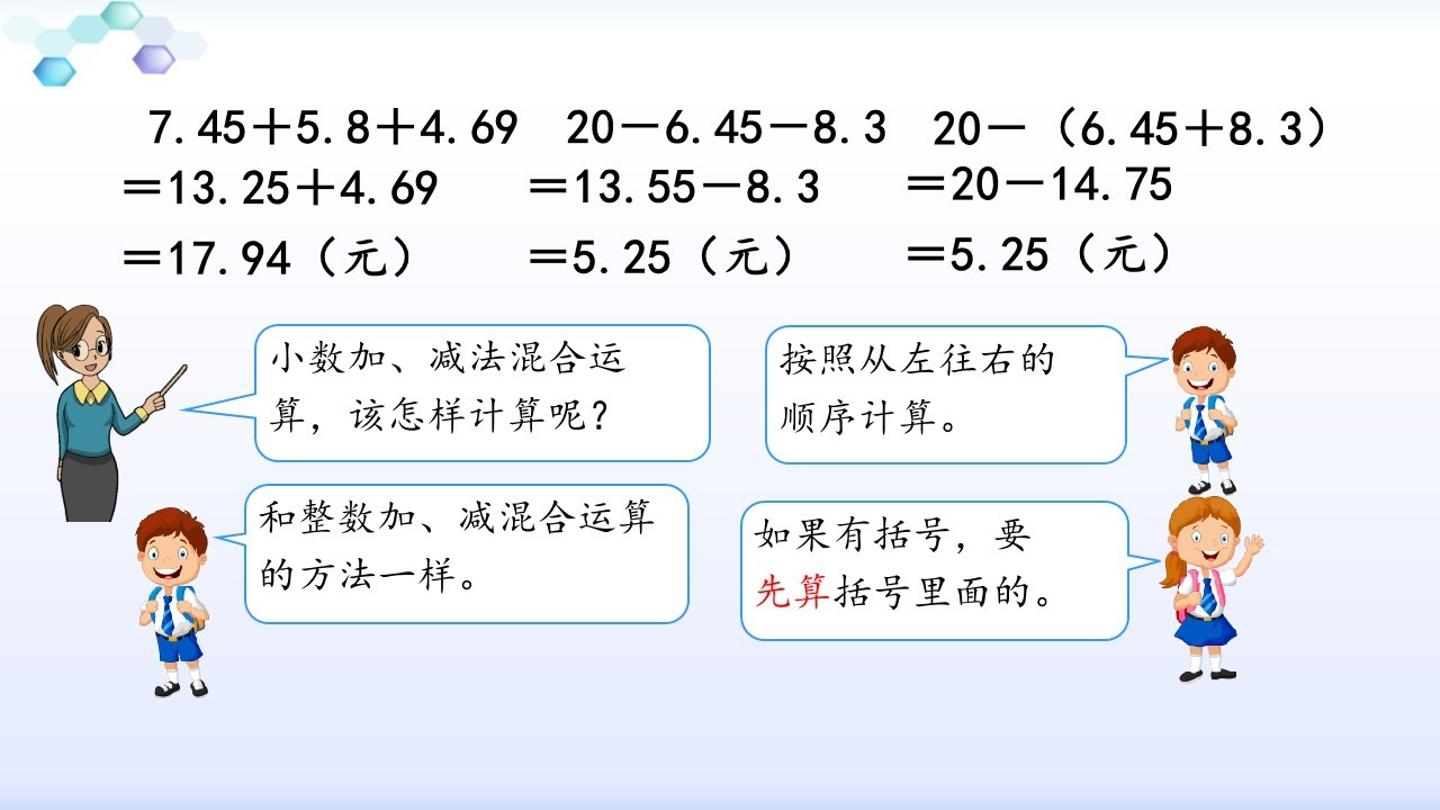 $7.45+5.8+4.69$
$=13.25+4.69$
$=17.94$（元）

$20-6.45-8.3$
$=13.55-8.3$
$=5.25$（元）

$20-(6.45+8.3)$
$=20-14.75$
$=5.25$（元）

小数加、减法混合运算，该怎样计算呢？

按照从左往右的顺序计算。

和整数加、减混合运算的方法一样。

如果有括号，要先算括号里面的。